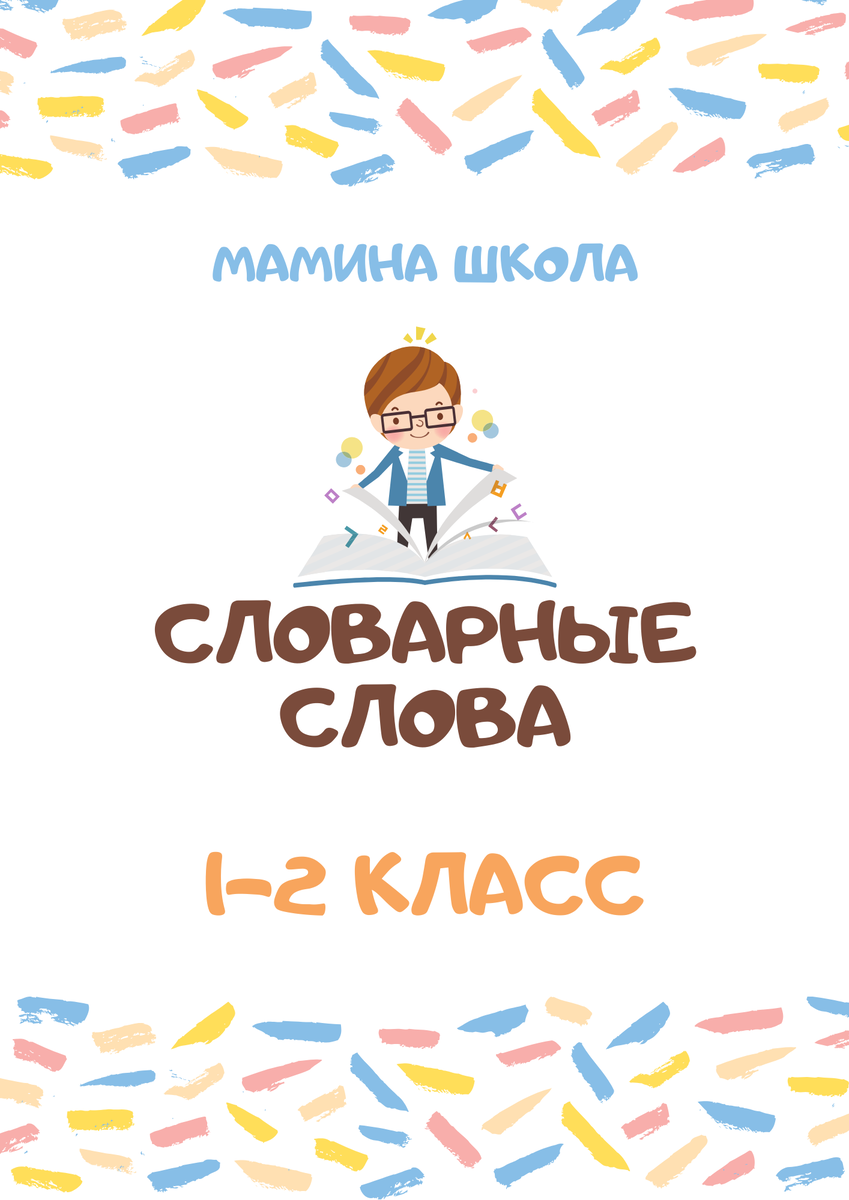 МАМИНА ШКОЛА

СЛОВАРНЫЕ СЛОВА

1-2 КЛАСС